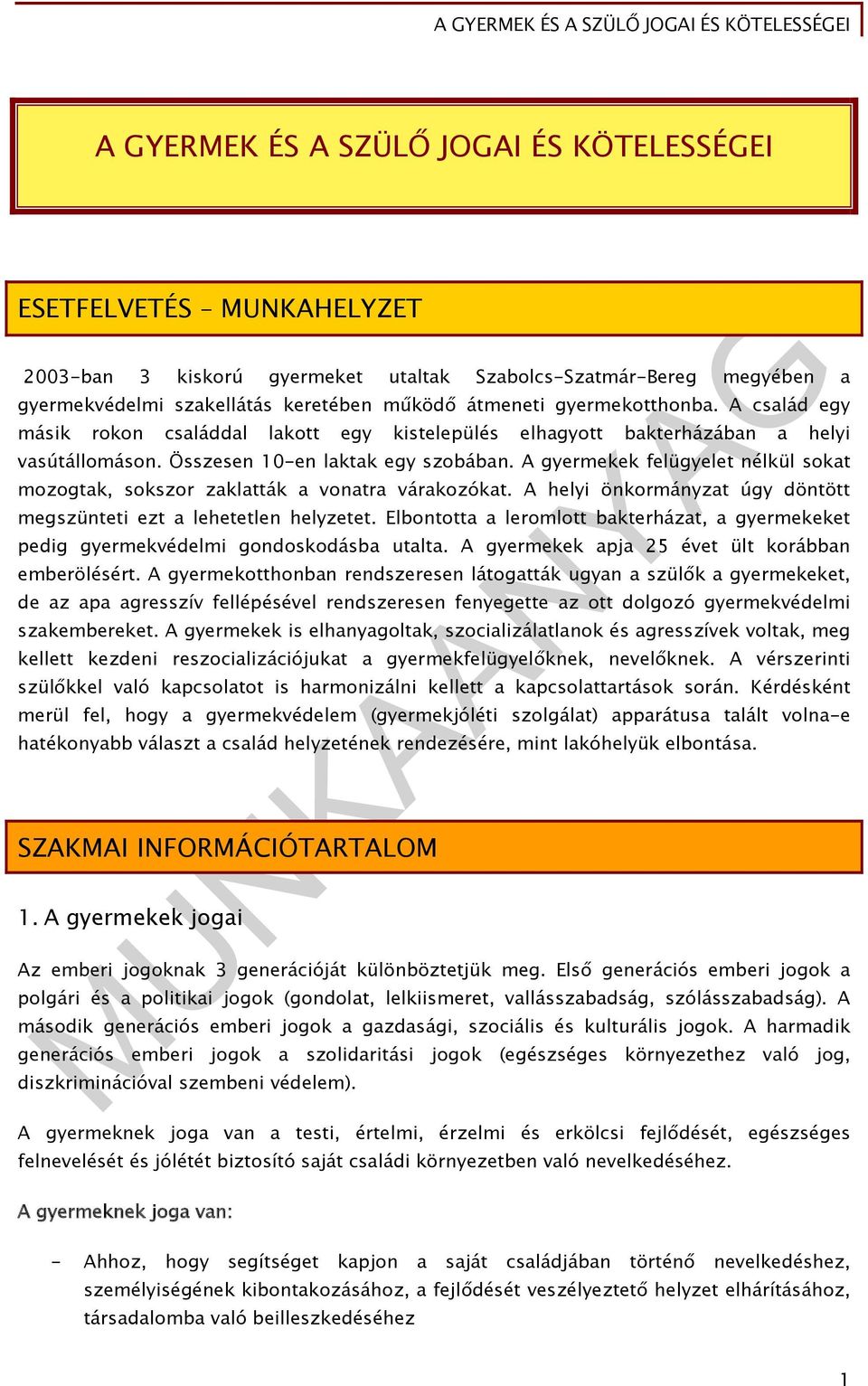 A GYERMEK ÉS A SZÜLŐ JOGAI ÉS KÖTELESSÉGEI

A GYERMEK ÉS A SZÜLŐ JOGAI ÉS KÖTELESSÉGEI

ESETFELVETÉS – MUNKAHELYZET

2003-ban 3 kiskorú gyermeket utaltak Szabolcs-Szatmár-Bereg megyében a gyermekvédelmi szakellátás keretében működő átmeneti gyermekotthonba. A család egy másik rokon családdal lakott egy kistelepülés elhagyott bakterházában a helyi vasútállomáson. Összesen 10-en laktak egy szobában. A gyermekek felügyelet nélkül sokat mozogtak, sokszor zaklatták a vonatra várakozókat. A helyi önkormányzat úgy döntött megszünteti ezt a lehetetlen helyzetet. Elbontotta a leromlott bakterházat, a gyermekeket pedig gyermekvédelmi gondoskodásba utalta. A gyermekek apja 25 évet ült korábban emberölésért. A gyermekotthonban rendszeresen látogatták ugyan a szülők a gyermekeket, de az apa agresszív fellépésével rendszeresen fenyegette az ott dolgozó gyermekvédelmi szakembereket. A gyermekek is elhanyagoltak, szocializálatlanok és agresszívek voltak, meg kellett kezdeni reszocializációjukat a gyermekfelügyelőknek, nevelőknek. A vérszerinti szülőkkel való kapcsolatot is harmonizálni kellett a kapcsolattartások során. Kérdésként merül fel, hogy a gyermekvédelem (gyermekjóléti szolgálat) apparátusa talált volna-e hatékonyabb választ a család helyzetének rendezésére, mint lakóhelyük elbontása.

SZAKMAI INFORMÁCIÓTARTALOM

1. A gyermekek jogai

Az emberi jogoknak 3 generációját különböztetjük meg. Első generációs emberi jogok a polgári és a politikai jogok (gondolat, lelkiismeret, vallásszabadság, szólásszabadság). A második generációs emberi jogok a gazdasági, szociális és kulturális jogok. A harmadik generációs emberi jogok a szolidaritási jogok (egészséges környezethez való jog, diszkriminációval szembeni védelem).

A gyermeknek joga van a testi, értelmi, érzelmi és erkölcsi fejlődését, egészséges felnevelését és jólétét biztosító saját családi környezetben való nevelkedéséhez.

A gyermeknek joga van:

- Ahhoz, hogy segítséget kapjon a saját családjában történő nevelkedéshez, személyiségének kibontakozásához, a fejlődését veszélyeztető helyzet elhárításához, társadalomba való beilleszkedéséhez

MUNKAANYAG

1